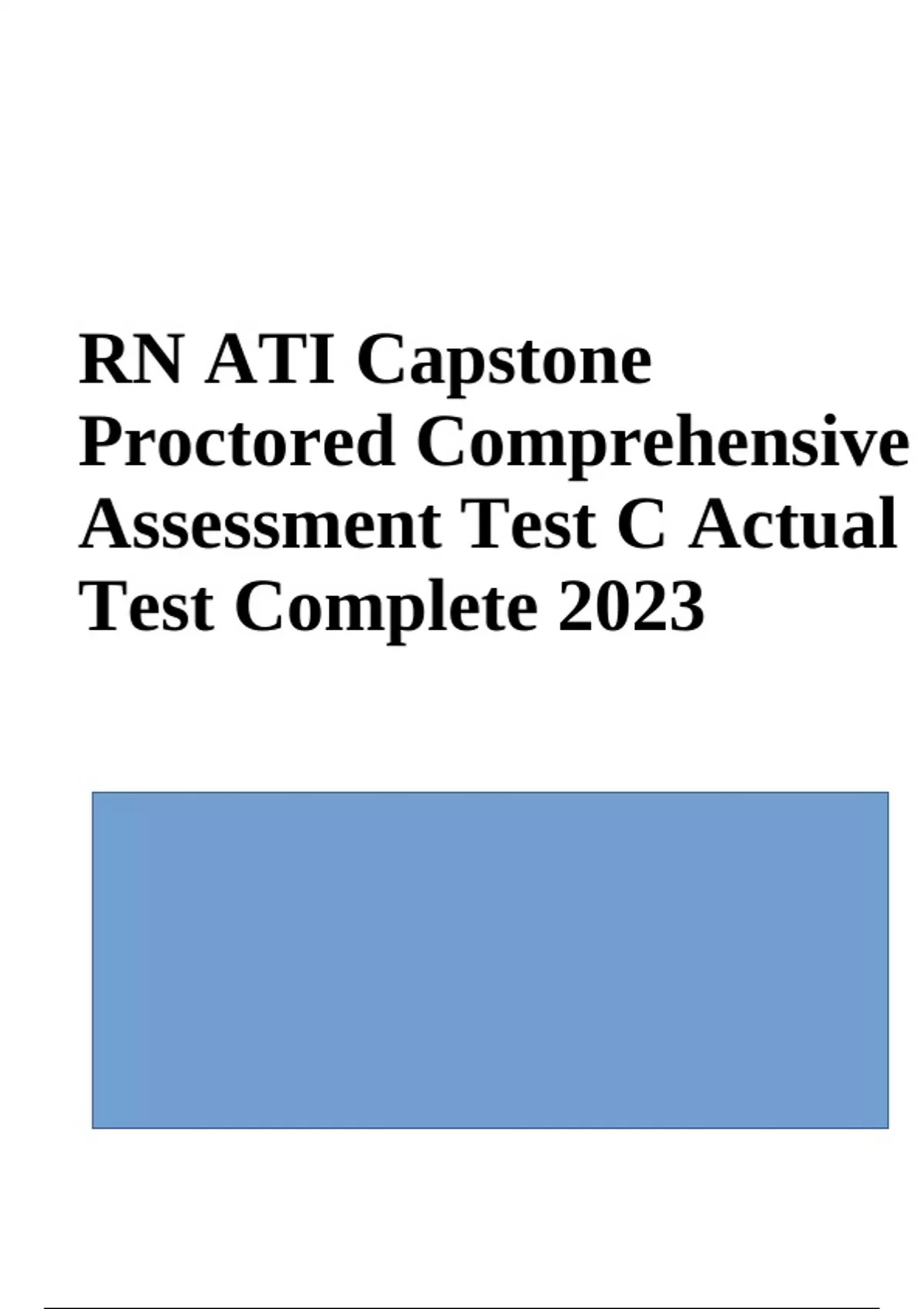 RN ATI Capstone Proctored Comprehensive Assessment Test C Actual Test Complete 2023